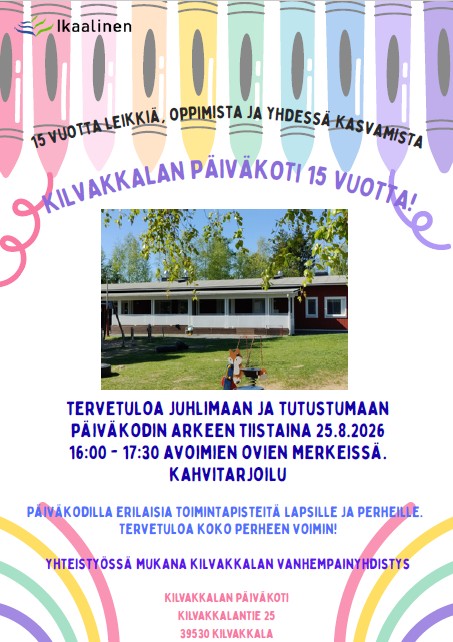 Ikaalinen

15 VUOTTA LEIKKIÄ, OPPIMISTA JA YHDESSÄ KASVAMISTA

KILVAKKALAN PÄIVÄKOTI 15 VUOTTA!

TERVETULOA JUHLIMAAN JA TUTUSTUMAAN PÄIVÄKODIN ARKEEN TIISTAINA 25.8.2026 16:00 - 17:30 AVOIMIEN OVIEN MERKEISSÄ. KAHVITARJOILU

PÄIVÄKODILLA ERILAISIA TOIMINTAPISTEITÄ LAPSILLE JA PERHEILLE. TERVETULOA KOKO PERHEEN VOIMIN!

YHTEISTYÖSSÄ MUKANA KILVAKKALAN VANHEMPAINYHDISTYS

KILVAKKALAN PÄIVÄKOTI
KILVAKKALANTIE 25
39530 KILVAKKALA